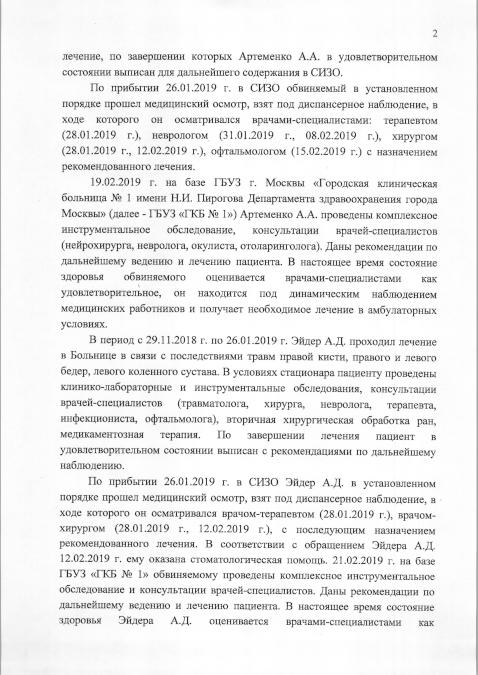 2

лечение, по завершении которых Артеменко А.А. в удовлетворительном состоянии выписан для дальнейшего содержания в СИЗО.

По прибытии 26.01.2019 г. в СИЗО обвиняемый в установленном порядке прошел медицинский осмотр, взят под диспансерное наблюдение, в ходе которого он осматривался врачами-специалистами: терапевтом (28.01.2019 г.), неврологом (31.01.2019 г., 08.02.2019 г.), хирургом (28.01.2019 г., 12.02.2019 г.), офтальмологом (15.02.2019 г.) с назначением рекомендованного лечения.

19.02.2019 г. на базе ГБУЗ г. Москвы «Городская клиническая больница № 1 имени Н.И. Пирогова Департамента здравоохранения города Москвы» (далее - ГБУЗ «ГКБ № 1») Артеменко А.А. проведены комплексное инструментальное обследование, консультации врачей-специалистов (нейрохирурга, невролога, окулиста, отоларинголога). Даны рекомендации по дальнейшему ведению и лечению пациента. В настоящее время состояние здоровья обвиняемого оценивается врачами-специалистами как удовлетворительное, он находится под динамическим наблюдением медицинских работников и получает необходимое лечение в амбулаторных условиях.

В период с 29.11.2018 г. по 26.01.2019 г. Эйдер А.Д. проходил лечение в Больнице в связи с последствиями травм правой кисти, правого и левого бедер, левого коленного сустава. В условиях стационара пациенту проведены клинико-лабораторные и инструментальные обследования, консультации врачей-специалистов (травматолога, хирурга, невролога, терапевта, инфекциониста, офтальмолога), вторичная хирургическая обработка ран, медикаментозная терапия. По завершении лечения пациент в удовлетворительном состоянии выписан с рекомендациями по дальнейшему наблюдению.

По прибытии 26.01.2019 г. в СИЗО Эйдер А.Д. в установленном порядке прошел медицинский осмотр, взят под диспансерное наблюдение, в ходе которого он осматривался врачом-терапевтом (28.01.2019 г.), врачом-хирургом (28.01.2019 г., 12.02.2019 г.), с последующим назначением рекомендованного лечения. В соответствии с обращением Эйдера А.Д. 12.02.2019 г. ему оказана стоматологическая помощь. 21.02.2019 г. на базе ГБУЗ «ГКБ № 1» обвиняемому проведены комплексное инструментальное обследование и консультации врачей-специалистов. Даны рекомендации по дальнейшему ведению и лечению пациента. В настоящее время состояние здоровья Эйдера А.Д. оценивается врачами-специалистами как